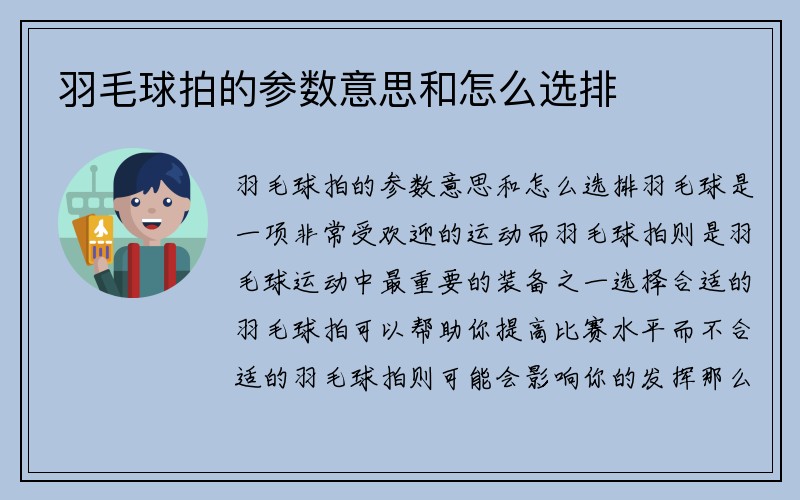 羽毛球拍的参数意思和怎么选排

羽毛球拍的参数意思和怎么选排羽毛球是一项非常受欢迎的运动而羽毛球拍则是羽毛球运动中最重要的装备之一选择合适的羽毛球拍可以帮助你提高比赛水平而不合适的羽毛球拍则可能会影响你的发挥那么